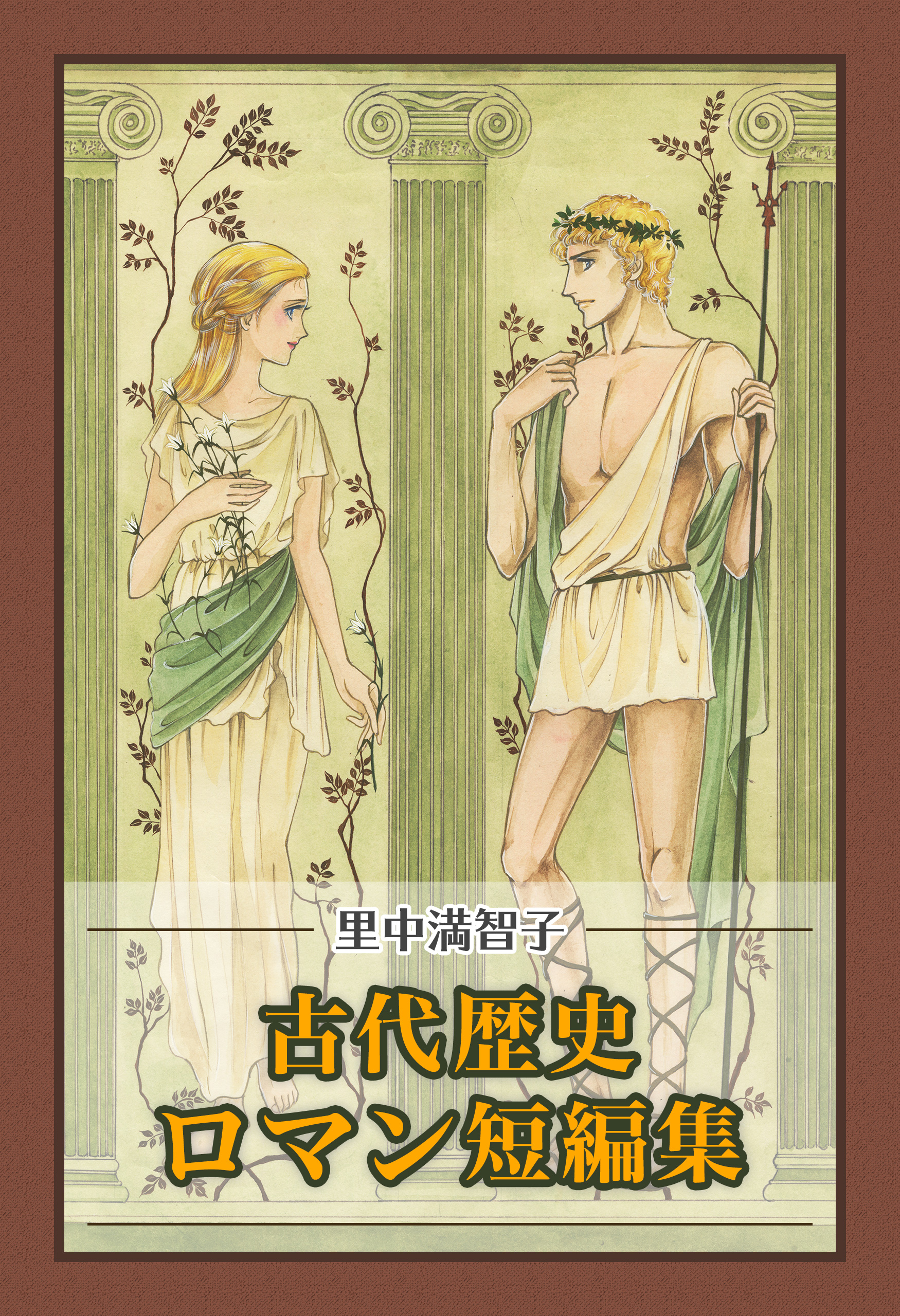 里中満智子

古代歴史
ロマン短編集